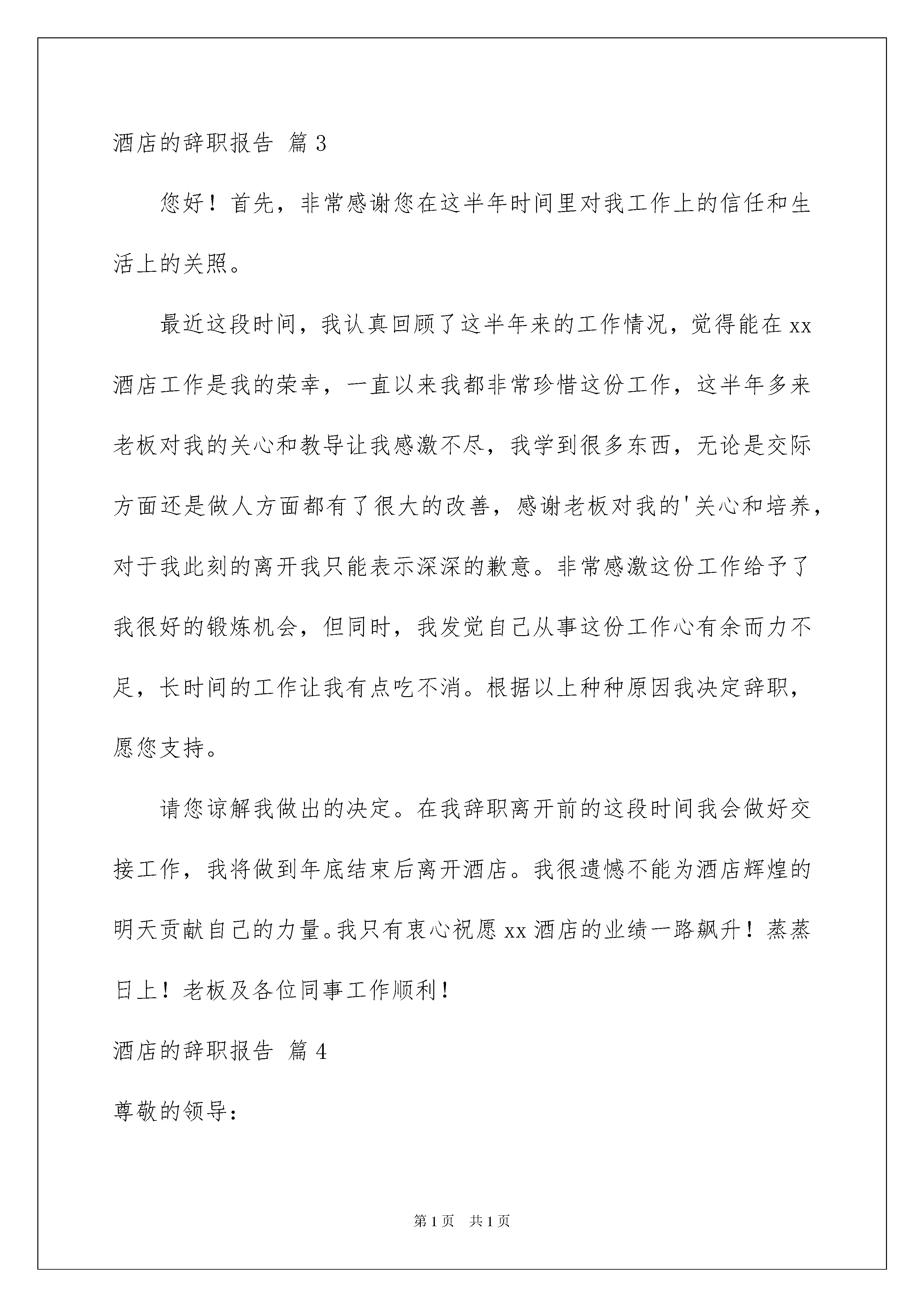 酒店的辞职报告 篇3

您好！首先，非常感谢您在这半年时间里对我工作上的信任和生活上的关照。

最近这段时间，我认真回顾了这半年来的工作情况，觉得能在xx酒店工作是我的荣幸，一直以来我都非常珍惜这份工作，这半年多来老板对我的关心和教导让我感激不尽，我学到很多东西，无论是交际方面还是做人方面都有了很大的改善，感谢老板对我的'关心和培养，对于我此刻的离开我只能表示深深的歉意。非常感激这份工作给予了我很好的锻炼机会，但同时，我发觉自己从事这份工作心有余而力不足，长时间的工作让我有点吃不消。根据以上种种原因我决定辞职，愿您支持。

请您谅解我做出的决定。在我辞职离开前的这段时间我会做好交接工作，我将做到年底结束后离开酒店。我很遗憾不能为酒店辉煌的明天贡献自己的力量。我只有衷心祝愿xx酒店的业绩一路飙升！蒸蒸日上！老板及各位同事工作顺利！

酒店的辞职报告 篇4

尊敬的领导：

第1页 共1页